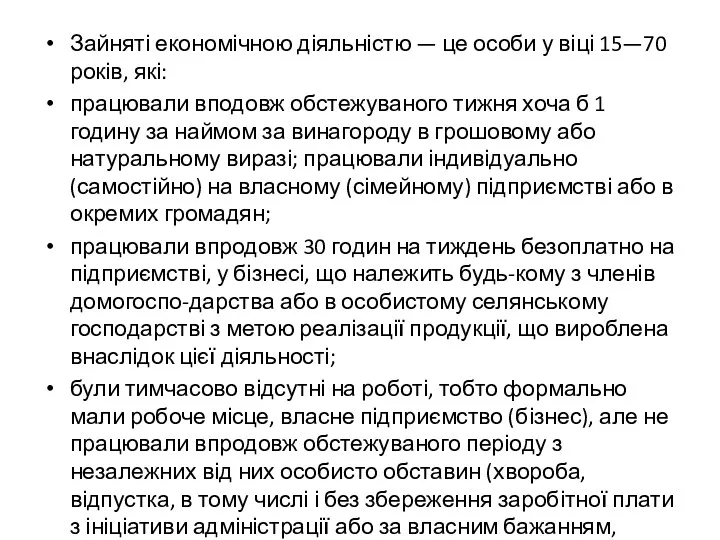 • Зайняті економічною діяльністю — це особи у віці 15—70 років, які:

• працювали вподовж обстежуваного тижня хоча б 1 годину за наймом за винагороду в грошовому або натуральному виразі; працювали індивідуально (самостійно) на власному (сімейному) підприємстві або в окремих громадян;

• працювали впродовж 30 годин на тиждень безоплатно на підприємстві, у бізнесі, що належить будь-кому з членів домогоспо-дарства або в особистому селянському господарстві з метою реалізації продукції, що вироблена внаслідок цієї діяльності;

• були тимчасово відсутні на роботі, тобто формально мали робоче місце, власне підприємство (бізнес), але не працювали впродовж обстежуваного періоду з незалежних від них особисто обставин (хвороба, відпустка, в тому числі і без збереження заробітної плати з ініціативи адміністрації або за власним бажанням,